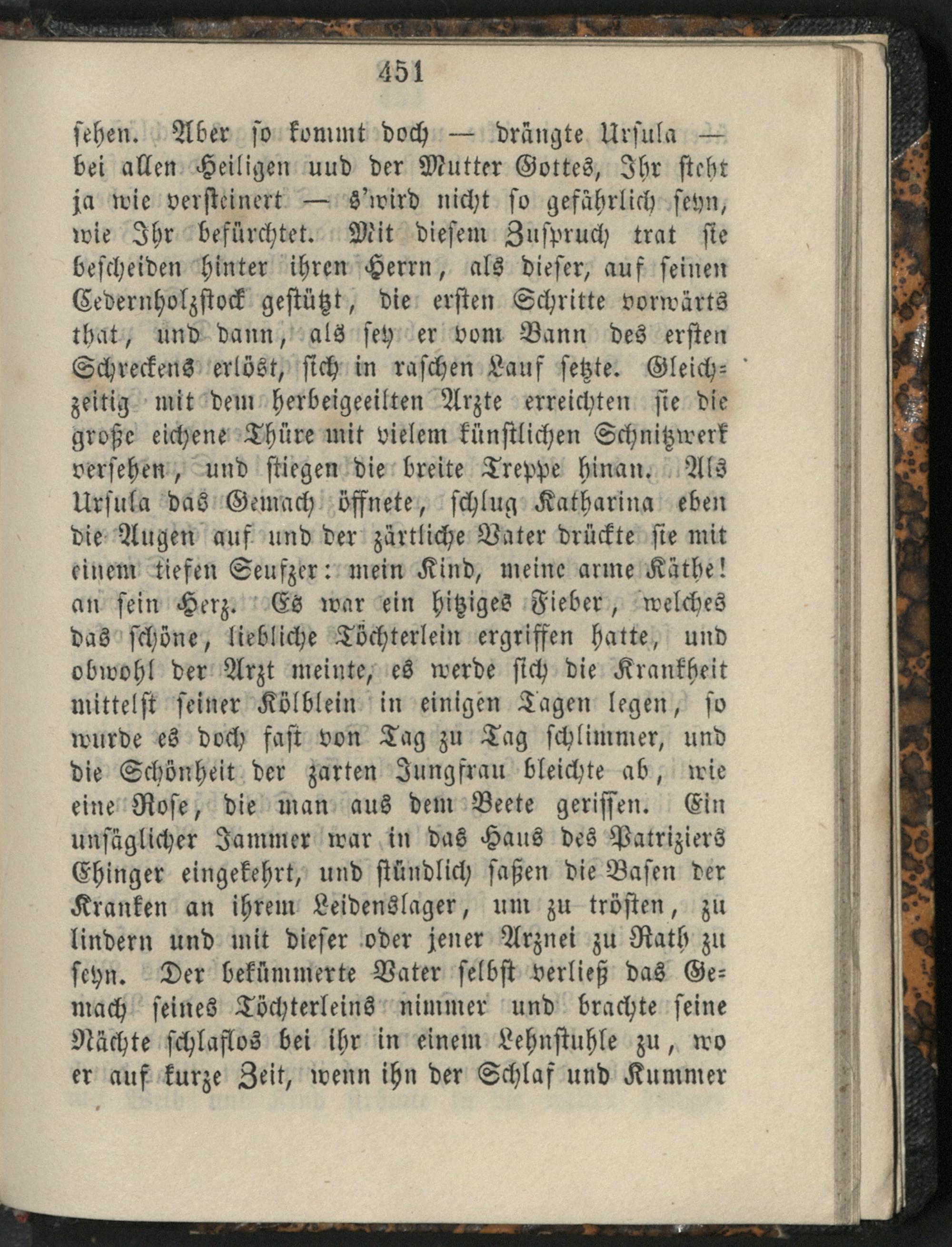 451

sehen. Aber so kommt doch — drängte Ursula — bei allen Heiligen uud der Mutter Gottes, Ihr steht ja wie versteinert — s'wird nicht so gefährlich seyn, wie Ihr befürchtet. Mit diesem Zuspruch trat sie bescheiden hinter ihren Herrn, als dieser, auf seinen Cedernholzstock gestützt, die ersten Schritte vorwärts that, und dann, als sey er vom Bann des ersten Schreckens erlöst, sich in raschen Lauf setzte. Gleichzeitig mit dem herbeigeeilten Arzte erreichten sie die große eichene Thüre mit vielem künstlichen Schnitzwerk versehen, und stiegen die breite Treppe hinan. Als Ursula das Gemach öffnete, schlug Katharina eben die Augen auf und der zärtliche Vater drückte sie mit einem tiefen Seufzer: mein Kind, meine arme Käthe! an sein Herz. Es war ein hitziges Fieber, welches das schöne, liebliche Töchterlein ergriffen hatte, und obwohl der Arzt meinte, es werde sich die Krankheit mittelst seiner Kölblein in einigen Tagen legen, so wurde es doch fast von Tag zu Tag schlimmer, und die Schönheit der zarten Jungfrau bleichte ab, wie eine Rose, die man aus dem Beete gerissen. Ein unsäglicher Jammer war in das Haus des Patriziers Ehinger eingekehrt, und stündlich saßen die Basen der Kranken an ihrem Leidenslager, um zu trösten, zu lindern und mit dieser oder jener Arznei zu Rath zu seyn. Der bekümmerte Vater selbst verließ das Gemach seines Töchterleins nimmer und brachte seine Nächte schlaflos bei ihr in einem Lehnstuhle zu, wo er auf kurze Zeit, wenn ihn der Schlaf und Kummer